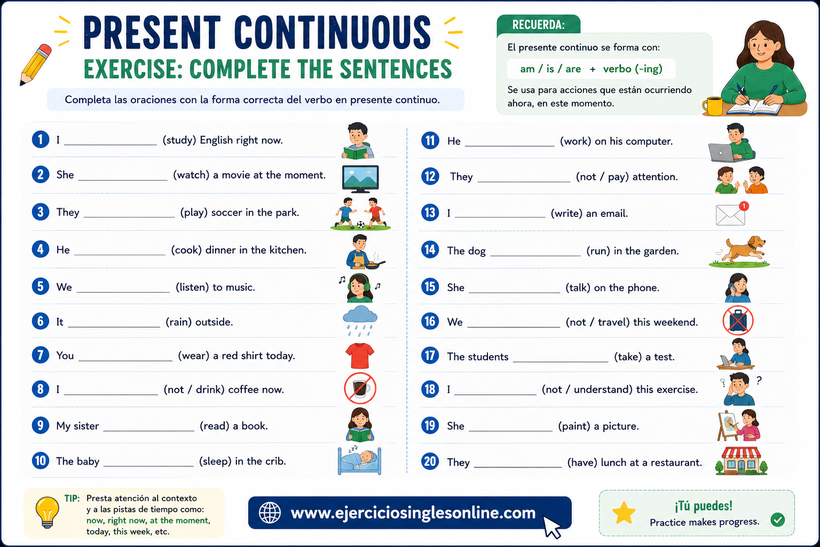 PRESENT CONTINUOUS
EXERCISE: COMPLETE THE SENTENCES

Completa las oraciones con la forma correcta del verbo en presente continuo.

RECUERDA:
El presente continuo se forma con:
am / is / are + verbo (-ing)
Se usa para acciones que están ocurriendo ahora, en este momento.

1 I ______________ (study) English right now.
2 She ______________ (watch) a movie at the moment.
3 They ______________ (play) soccer in the park.
4 He ______________ (cook) dinner in the kitchen.
5 We ______________ (listen) to music.
6 It ______________ (rain) outside.
7 You ______________ (wear) a red shirt today.
8 I ______________ (not / drink) coffee now.
9 My sister ______________ (read) a book.
10 The baby ______________ (sleep) in the crib.

11 He ______________ (work) on his computer.
12 They ______________ (not / pay) attention.
13 I ______________ (write) an email.
14 The dog ______________ (run) in the garden.
15 She ______________ (talk) on the phone.
16 We ______________ (not / travel) this weekend.
17 The students ______________ (take) a test.
18 I ______________ (not / understand) this exercise.
19 She ______________ (paint) a picture.
20 They ______________ (have) lunch at a restaurant.

TIP: Presta atención al contexto y a las pistas de tiempo como: now, right now, at the moment, today, this week, etc.

www.ejerciciosinglesonline.com

¡Tú puedes!
Practice makes progress.